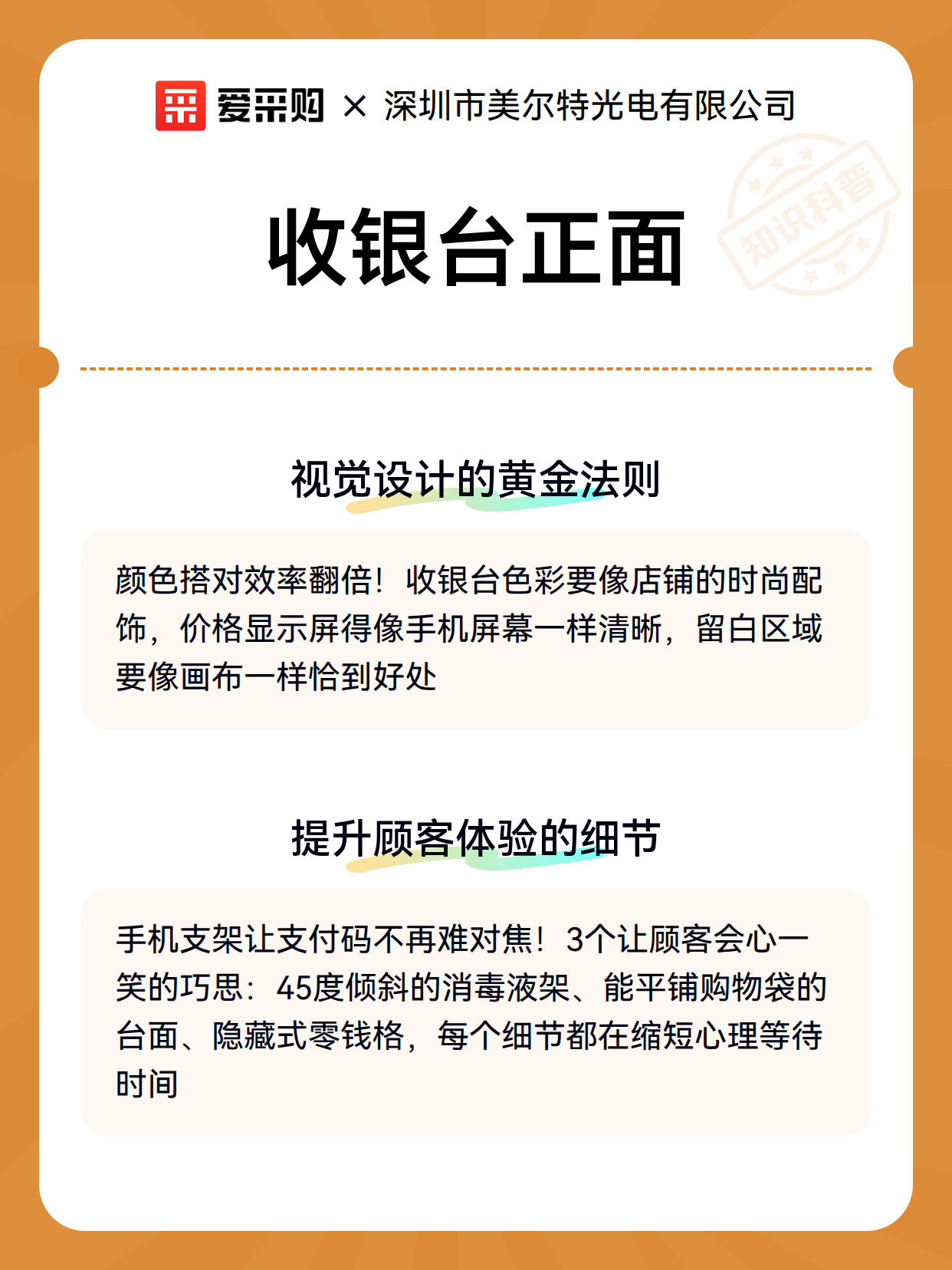 爱采购 × 深圳市美尔特光电有限公司

知识科普

收银台正面

视觉设计的黄金法则

颜色搭对效率翻倍！收银台色彩要像店铺的时尚配饰，价格显示屏得像手机屏幕一样清晰，留白区域要像画布一样恰到好处

提升顾客体验的细节

手机支架让支付码不再难对焦！3个让顾客会心一笑的巧思：45度倾斜的消毒液架、能平铺购物袋的台面、隐藏式零钱格，每个细节都在缩短心理等待时间